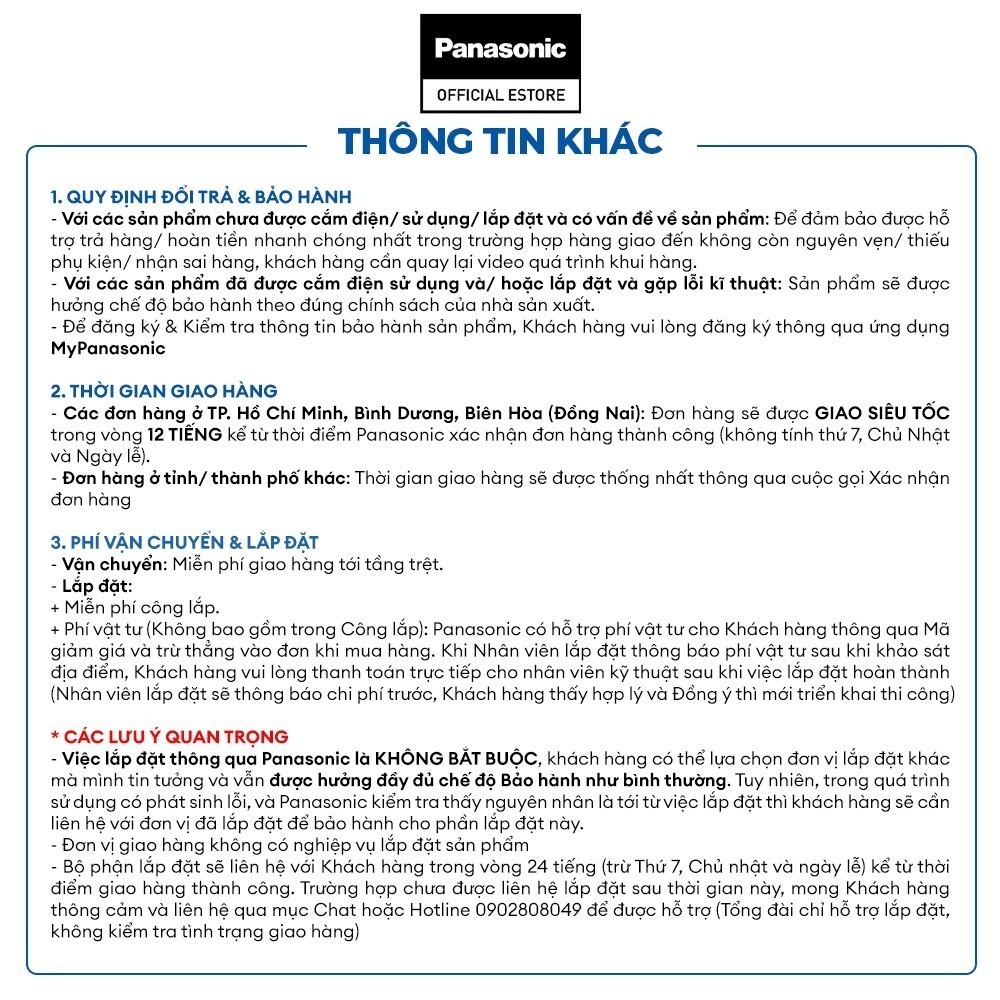 Panasonic
OFFICIAL ESTORE

THÔNG TIN KHÁC

1. QUY ĐỊNH ĐỔI TRẢ & BẢO HÀNH
- Với các sản phẩm chưa được cắm điện/ sử dụng/ lắp đặt và có vấn đề về sản phẩm: Để đảm bảo được hỗ trợ trả hàng/ hoàn tiền nhanh chóng nhất trong trường hợp hàng giao đến không còn nguyên vẹn/ thiếu phụ kiện/ nhận sai hàng, khách hàng cần quay lại video quá trình khui hàng.
- Với các sản phẩm đã được cắm điện sử dụng và/ hoặc lắp đặt và gặp lỗi kĩ thuật: Sản phẩm sẽ được hưởng chế độ bảo hành theo đúng chính sách của nhà sản xuất.
- Để đăng ký & Kiểm tra thông tin bảo hành sản phẩm, Khách hàng vui lòng đăng ký thông qua ứng dụng MyPanasonic

2. THỜI GIAN GIAO HÀNG
- Các đơn hàng ở TP. Hồ Chí Minh, Bình Dương, Biên Hòa (Đồng Nai): Đơn hàng sẽ được GIAO SIÊU TỐC trong vòng 12 TIẾNG kể từ thời điểm Panasonic xác nhận đơn hàng thành công (không tính thứ 7, Chủ Nhật và Ngày lễ).
- Đơn hàng ở tỉnh/ thành phố khác: Thời gian giao hàng sẽ được thống nhất thông qua cuộc gọi Xác nhận đơn hàng

3. PHÍ VẬN CHUYỂN & LẮP ĐẶT
- Vận chuyển: Miễn phí giao hàng tới tầng trệt.
- Lắp đặt:
+ Miễn phí công lắp.
+ Phí vật tư (Không bao gồm trong Công lắp): Panasonic có hỗ trợ phí vật tư cho Khách hàng thông qua Mã giảm giá và trừ thẳng vào đơn khi mua hàng. Khi Nhân viên lắp đặt thông báo phí vật tư sau khi khảo sát địa điểm, Khách hàng vui lòng thanh toán trực tiếp cho nhân viên kỹ thuật sau khi việc lắp đặt hoàn thành (Nhân viên lắp đặt sẽ thông báo chi phí trước, Khách hàng thấy hợp lý và Đồng ý thì mới triển khai thi công)

* CÁC LƯU Ý QUAN TRỌNG
- Việc lắp đặt thông qua Panasonic là KHÔNG BẮT BUỘC, khách hàng có thể lựa chọn đơn vị lắp đặt khác mà mình tin tưởng và vẫn được hưởng đầy đủ chế độ Bảo hành như bình thường. Tuy nhiên, trong quá trình sử dụng có phát sinh lỗi, và Panasonic kiểm tra thấy nguyên nhân là tới từ việc lắp đặt thì khách hàng sẽ cần liên hệ với đơn vị đã lắp đặt để bảo hành cho phần lắp đặt này.
- Đơn vị giao hàng không có nghiệp vụ lắp đặt sản phẩm
- Bộ phận lắp đặt sẽ liên hệ với Khách hàng trong vòng 24 tiếng (trừ Thứ 7, Chủ nhật và ngày lễ) kể từ thời điểm giao hàng thành công. Trường hợp chưa được liên hệ lắp đặt sau thời gian này, mong Khách hàng thông cảm và liên hệ qua mục Chat hoặc Hotline 0902808049 để được hỗ trợ (Tổng đài chỉ hỗ trợ lắp đặt, không kiểm tra tình trạng giao hàng)